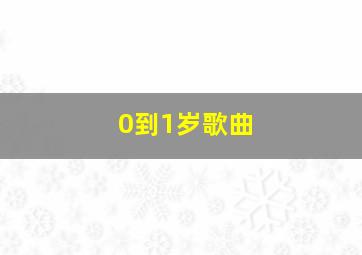 0到1岁歌曲